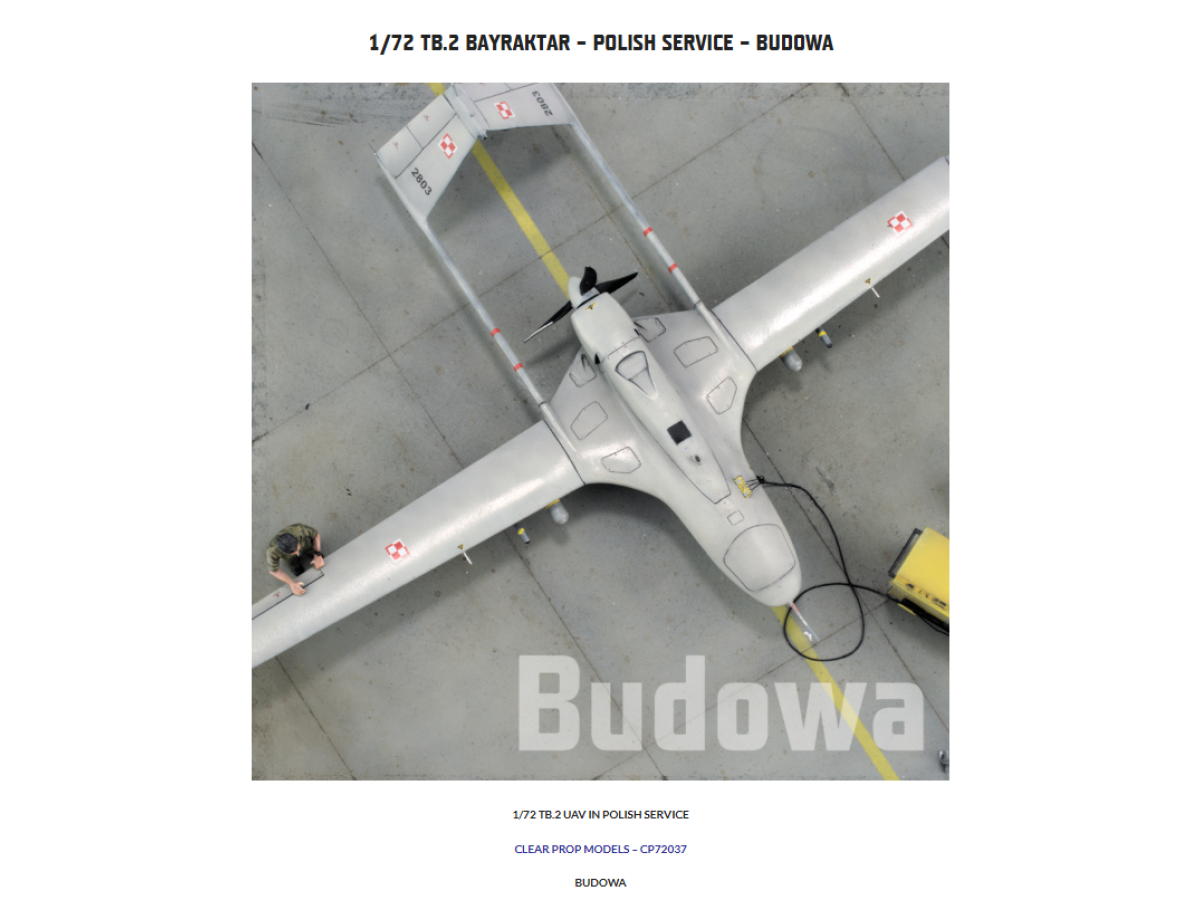 1/72 TB.2 BAYRAKTAR – POLISH SERVICE – BUDOWA

2803

2803

Budowa

1/72 TB.2 UAV IN POLISH SERVICE

CLEAR PROP MODELS – CP72037

BUDOWA